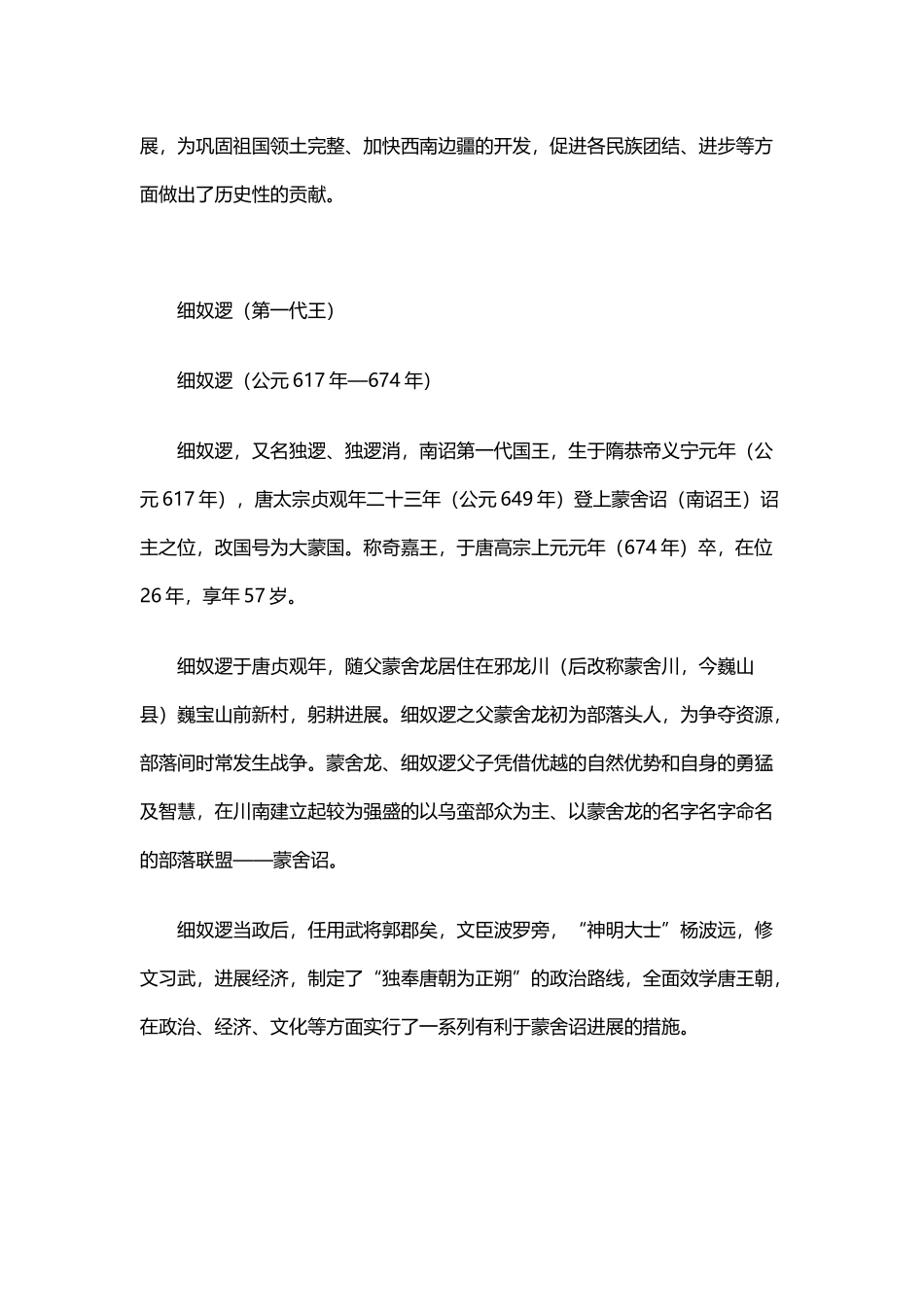 展，为巩固祖国领土完整、加快西南边疆的开发，促进各民族团结、进步等方面做出了历史性的贡献。

细奴逻（第一代王）

细奴逻（公元 617 年—674 年）

细奴逻，又名独逻、独逻消，南诏第一代国王，生于隋恭帝义宁元年（公元 617 年），唐太宗贞观年二十三年（公元 649 年）登上蒙舍诏（南诏王）诏主之位，改国号为大蒙国。称奇嘉王，于唐高宗上元元年（674 年）卒，在位 26 年，享年 57 岁。

细奴逻于唐贞观年，随父蒙舍龙居住在邪龙川（后改称蒙舍川，今巍山县）巍宝山前新村，躬耕进展。细奴逻之父蒙舍龙初为部落头人，为争夺资源，部落间时常发生战争。蒙舍龙、细奴逻父子凭借优越的自然优势和自身的勇猛及智慧，在川南建立起较为强盛的以乌蛮部众为主、以蒙舍龙的名字名字命名的部落联盟——蒙舍诏。

细奴逻当政后，任用武将郭郡矣，文臣波罗旁，“神明大士”杨波远，修文习武，进展经济，制定了“独奉唐朝为正朔”的政治路线，全面效学唐王朝，在政治、经济、文化等方面实行了一系列有利于蒙舍诏进展的措施。